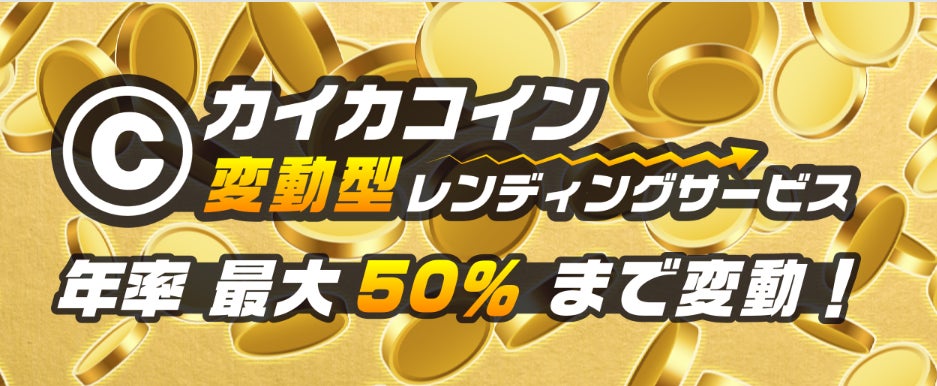 C カイカコイン
変動型 レンディングサービス
年率 最大 50% まで変動！